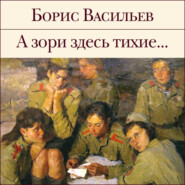 Борис Васильев

А зори здесь тихие...